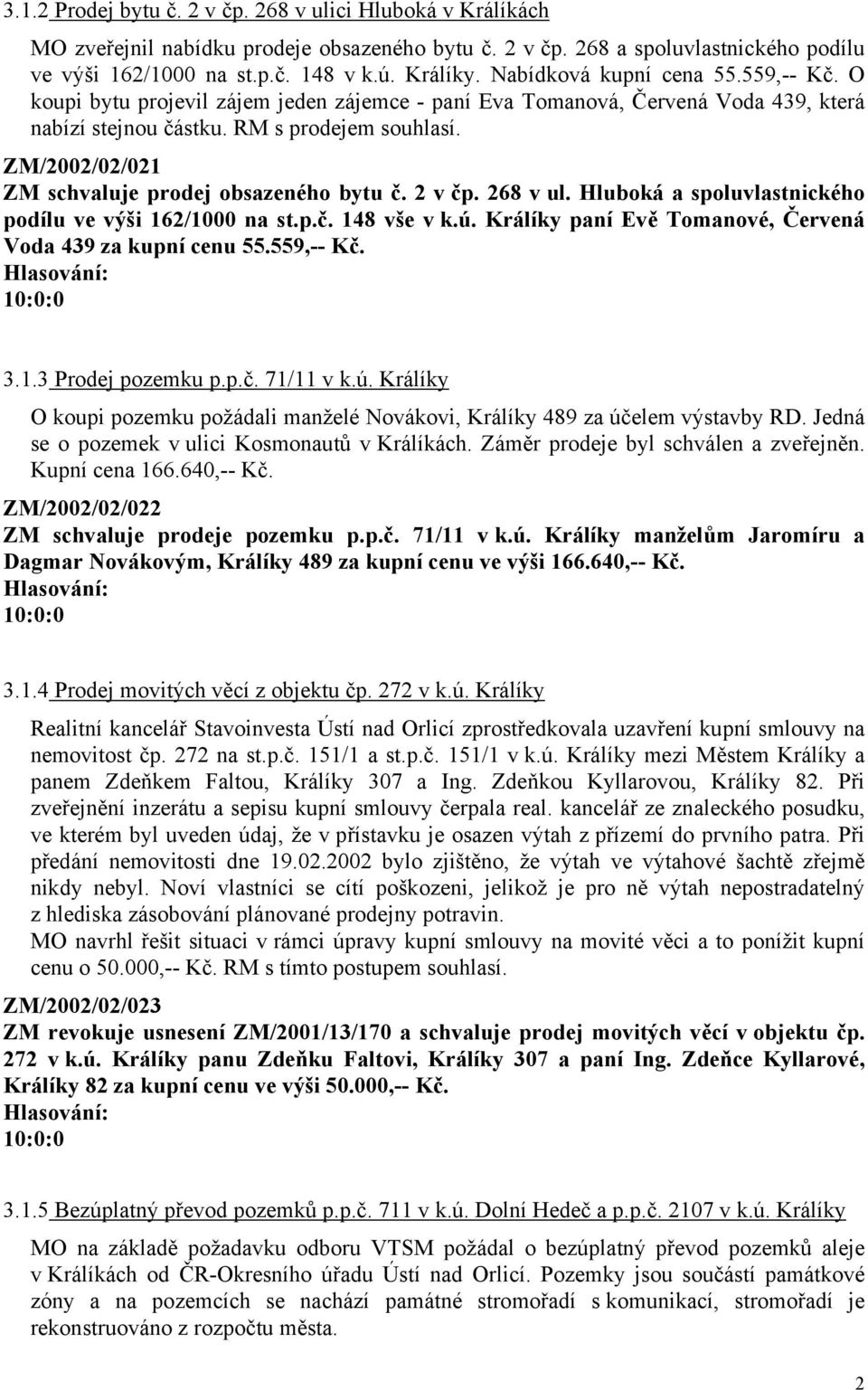 3.1.2 Prodej bytu č. 2 v čp. 268 v ulici Hluboká v Králíkách

MO zveřejnil nabídku prodeje obsazeného bytu č. 2 v čp. 268 a spoluvlastnického podílu ve výši 162/1000 na st.p.č. 148 v k.ú. Králíky. Nabídková kupní cena 55.559,-- Kč. O koupi bytu projevil zájem jeden zájemce - paní Eva Tomanová, Červená Voda 439, která nabízí stejnou částku. RM s prodejem souhlasí.

ZM/2002/02/021
ZM schvaluje prodej obsazeného bytu č. 2 v čp. 268 v ul. Hluboká a spoluvlastnického podílu ve výši 162/1000 na st.p.č. 148 vše v k.ú. Králíky paní Evě Tomanové, Červená Voda 439 za kupní cenu 55.559,-- Kč.
Hlasování:
10:0:0

3.1.3 Prodej pozemku p.p.č. 71/11 v k.ú. Králíky

O koupi pozemku požádali manželé Novákovi, Králíky 489 za účelem výstavby RD. Jedná se o pozemek v ulici Kosmonautů v Králíkách. Záměr prodeje byl schválen a zveřejněn. Kupní cena 166.640,-- Kč.

ZM/2002/02/022
ZM schvaluje prodeje pozemku p.p.č. 71/11 v k.ú. Králíky manželům Jaromíru a Dagmar Novákovým, Králíky 489 za kupní cenu ve výši 166.640,-- Kč.
Hlasování:
10:0:0

3.1.4 Prodej movitých věcí z objektu čp. 272 v k.ú. Králíky

Realitní kancelář Stavoinvesta Ústí nad Orlicí zprostředkovala uzavření kupní smlouvy na nemovitost čp. 272 na st.p.č. 151/1 a st.p.č. 151/1 v k.ú. Králíky mezi Městem Králíky a panem Zdeňkem Faltou, Králíky 307 a Ing. Zdeňkou Kyllarovou, Králíky 82. Při zveřejnění inzerátu a sepisu kupní smlouvy čerpala real. kancelář ze znaleckého posudku, ve kterém byl uveden údaj, že v přístavku je osazen výtah z přízemí do prvního patra. Při předání nemovitosti dne 19.02.2002 bylo zjištěno, že výtah ve výtahové šachtě zřejmě nikdy nebyl. Noví vlastníci se cítí poškozeni, jelikož je pro ně výtah nepostradatelný z hlediska zásobování plánované prodejny potravin.
MO navrhl řešit situaci v rámci úpravy kupní smlouvy na movité věci a to ponížit kupní cenu o 50.000,-- Kč. RM s tímto postupem souhlasí.

ZM/2002/02/023
ZM revokuje usnesení ZM/2001/13/170 a schvaluje prodej movitých věcí v objektu čp. 272 v k.ú. Králíky panu Zdeňku Faltovi, Králíky 307 a paní Ing. Zdeňce Kyllarové, Králíky 82 za kupní cenu ve výši 50.000,-- Kč.
Hlasování:
10:0:0

3.1.5 Bezúplatný převod pozemků p.p.č. 711 v k.ú. Dolní Hedeč a p.p.č. 2107 v k.ú. Králíky

MO na základě požadavku odboru VTSM požádal o bezúplatný převod pozemků aleje v Králíkách od ČR-Okresního úřadu Ústí nad Orlicí. Pozemky jsou součástí památkové zóny a na pozemcích se nachází památné stromořadí s komunikací, stromořadí je rekonstruováno z rozpočtu města.

2